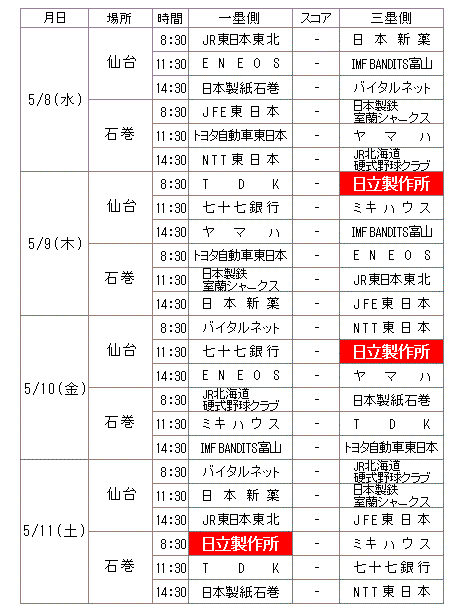 | 月日 | 場所 | 時間 | 一塁側 | スコア | 三塁側 |
|---|---|---|---|---|---|
| 5/8(水) | 仙台 | 8:30 | JR東日本東北 | - | 日本新薬 |
| | | 11:30 | ENEOS | - | IMF BANDITS富山 |
| | | 14:30 | 日本製紙石巻 | - | バイタルネット |
| | 石巻 | 8:30 | JFE東日本 | - | 日本製鉄室蘭シャークス |
| | | 11:30 | トヨタ自動車東日本 | - | ヤマハ |
| | | 14:30 | NTT東日本 | - | JR北海道硬式野球クラブ |
| 5/9(木) | 仙台 | 8:30 | TDK | - | 日立製作所 |
| | | 11:30 | 七十七銀行 | - | ミキハウス |
| | | 14:30 | ヤマハ | - | IMF BANDITS富山 |
| | 石巻 | 8:30 | トヨタ自動車東日本 | - | ENEOS |
| | | 11:30 | 日本製鉄室蘭シャークス | - | JR東日本東北 |
| | | 14:30 | 日本新薬 | - | JFE東日本 |
| 5/10(金) | 仙台 | 8:30 | バイタルネット | - | NTT東日本 |
| | | 11:30 | 七十七銀行 | - | 日立製作所 |
| | | 14:30 | ENEOS | - | ヤマハ |
| | 石巻 | 8:30 | JR北海道硬式野球クラブ | - | 日本製紙石巻 |
| | | 11:30 | ミキハウス | - | TDK |
| | | 14:30 | IMF BANDITS富山 | - | トヨタ自動車東日本 |
| 5/11(土) | 仙台 | 8:30 | バイタルネット | - | JR北海道硬式野球クラブ |
| | | 11:30 | 日本新薬 | - | 日本製鉄室蘭シャークス |
| | | 14:30 | JR東日本東北 | - | JFE東日本 |
| | 石巻 | 8:30 | 日立製作所 | - | ミキハウス |
| | | 11:30 | TDK | - | 七十七銀行 |
| | | 14:30 | 日本製紙石巻 | - | NTT東日本 |